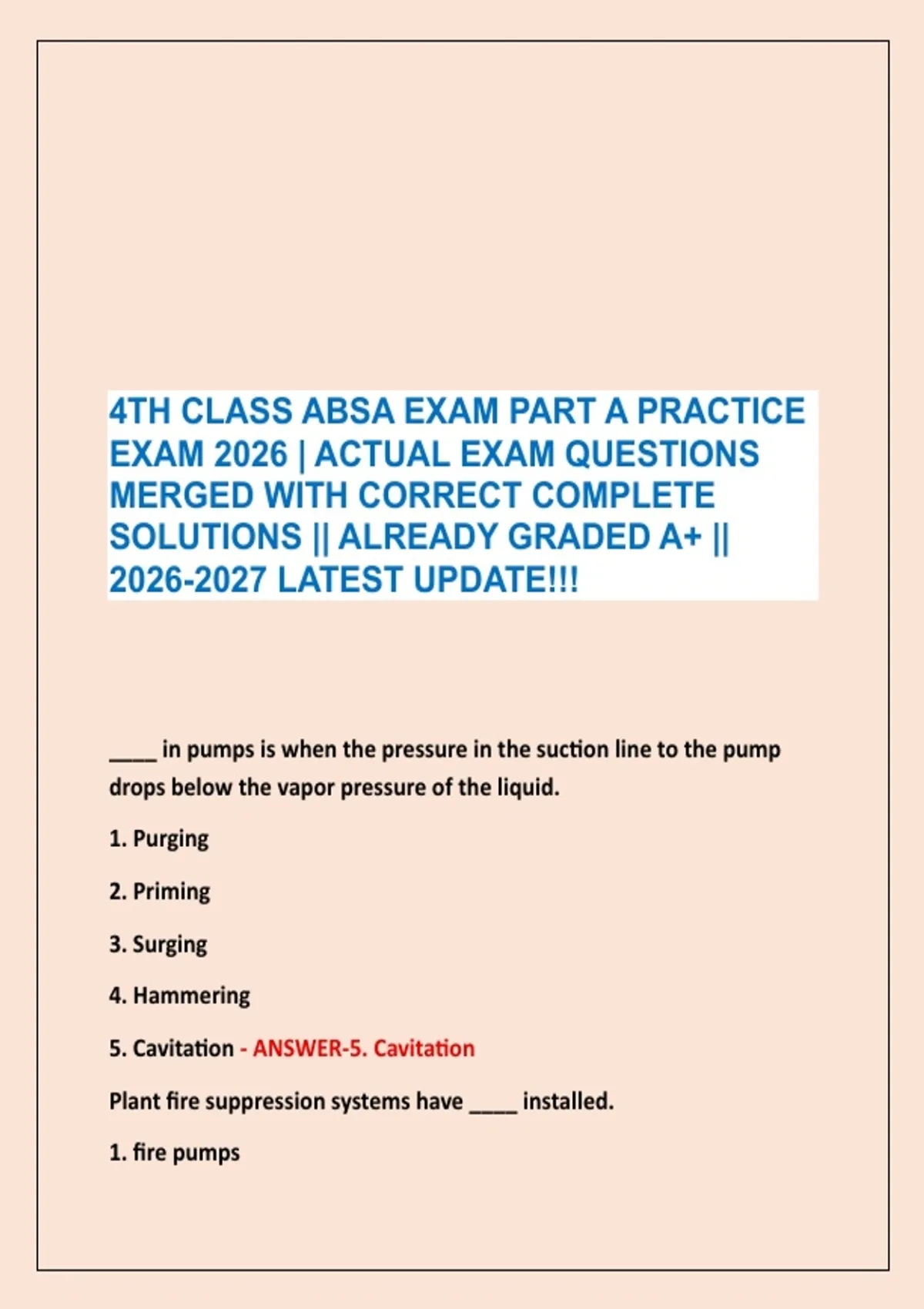 4TH CLASS ABSA EXAM PART A PRACTICE EXAM 2026 | ACTUAL EXAM QUESTIONS MERGED WITH CORRECT COMPLETE SOLUTIONS || ALREADY GRADED A+ || 2026-2027 LATEST UPDATE!!!

____ in pumps is when the pressure in the suction line to the pump drops below the vapor pressure of the liquid.

1. Purging

2. Priming

3. Surging

4. Hammering

5. Cavitation - ANSWER-5. Cavitation

Plant fire suppression systems have ____ installed.

1. fire pumps